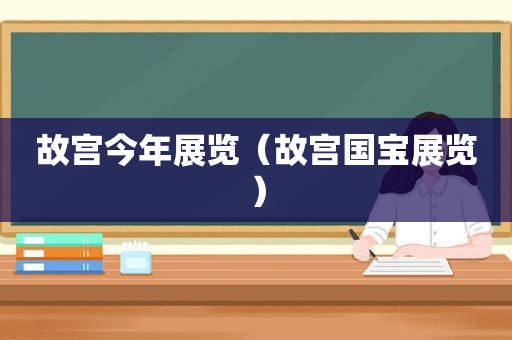 故宫今年展览（故宫国宝展览）